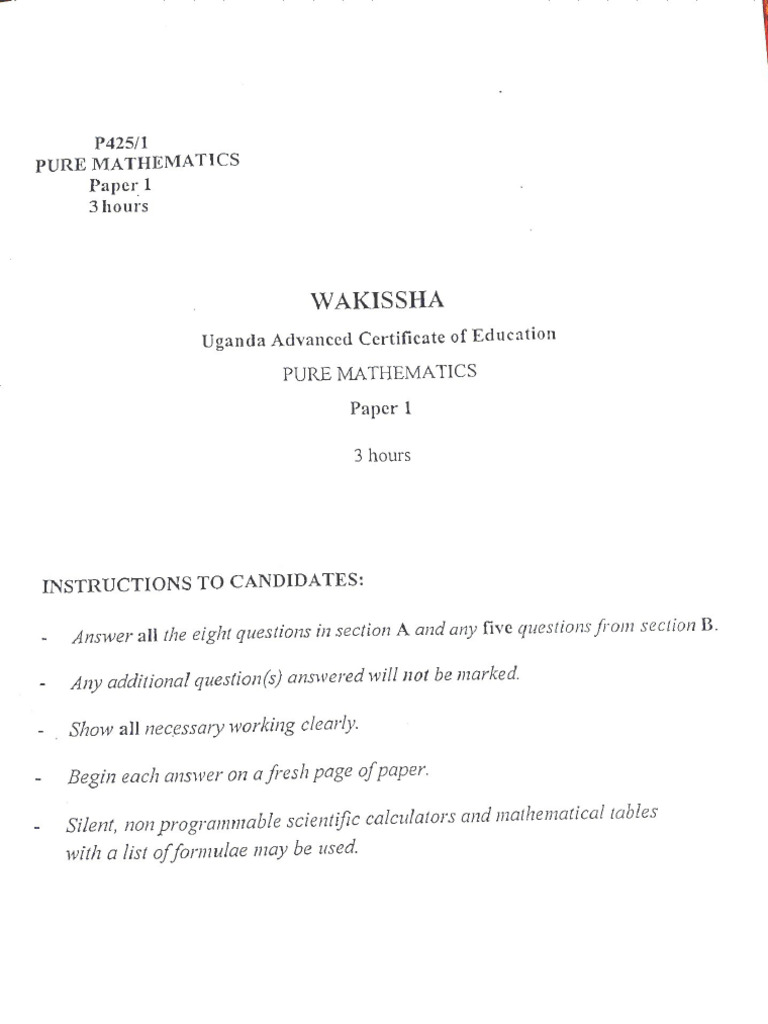 P425/1
PURE MATHEMATICS
Paper 1
3 hours

WAKISSHA

Uganda Advanced Certificate of Education

PURE MATHEMATICS

Paper 1

3 hours

INSTRUCTIONS TO CANDIDATES:

- Answer all the eight questions in section A and any five questions from section B.

- Any additional question(s) answered will not be marked.

- Show all necessary working clearly.

- Begin each answer on a fresh page of paper.

- Silent, non programmable scientific calculators and mathematical tables with a list of formulae may be used.